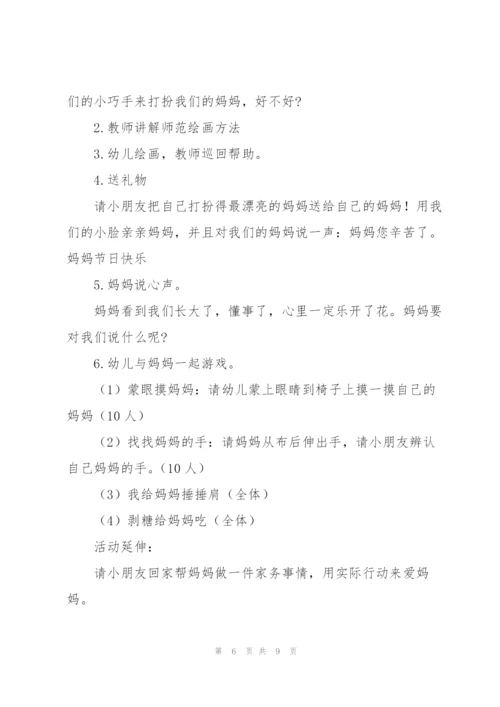 们的小巧手来打扮我们的妈妈，好不好?

2.教师讲解师范绘画方法

3.幼儿绘画，教师巡回帮助。

4.送礼物

请小朋友把自己打扮得最漂亮的妈妈送给自己的妈妈！用我们的小脸亲亲妈妈，并且对我们的妈妈说一声：妈妈您辛苦了。妈妈节日快乐

5.妈妈说心声。

妈妈看到我们长大了，懂事了，心里一定乐开了花。妈妈要对我们说什么呢?

6.幼儿与妈妈一起游戏。

（1）蒙眼摸妈妈：请幼儿蒙上眼睛到椅子上摸一摸自己的妈妈（10人）

（2）找找妈妈的手：请妈妈从布后伸出手，请小朋友辨认自己妈妈的手。（10人）

（3）我给妈妈捶捶肩（全体）

（4）剥糖给妈妈吃（全体）

活动延伸：

请小朋友回家帮妈妈做一件家务事情，用实际行动来爱妈妈。

第 6 页 共 9 页